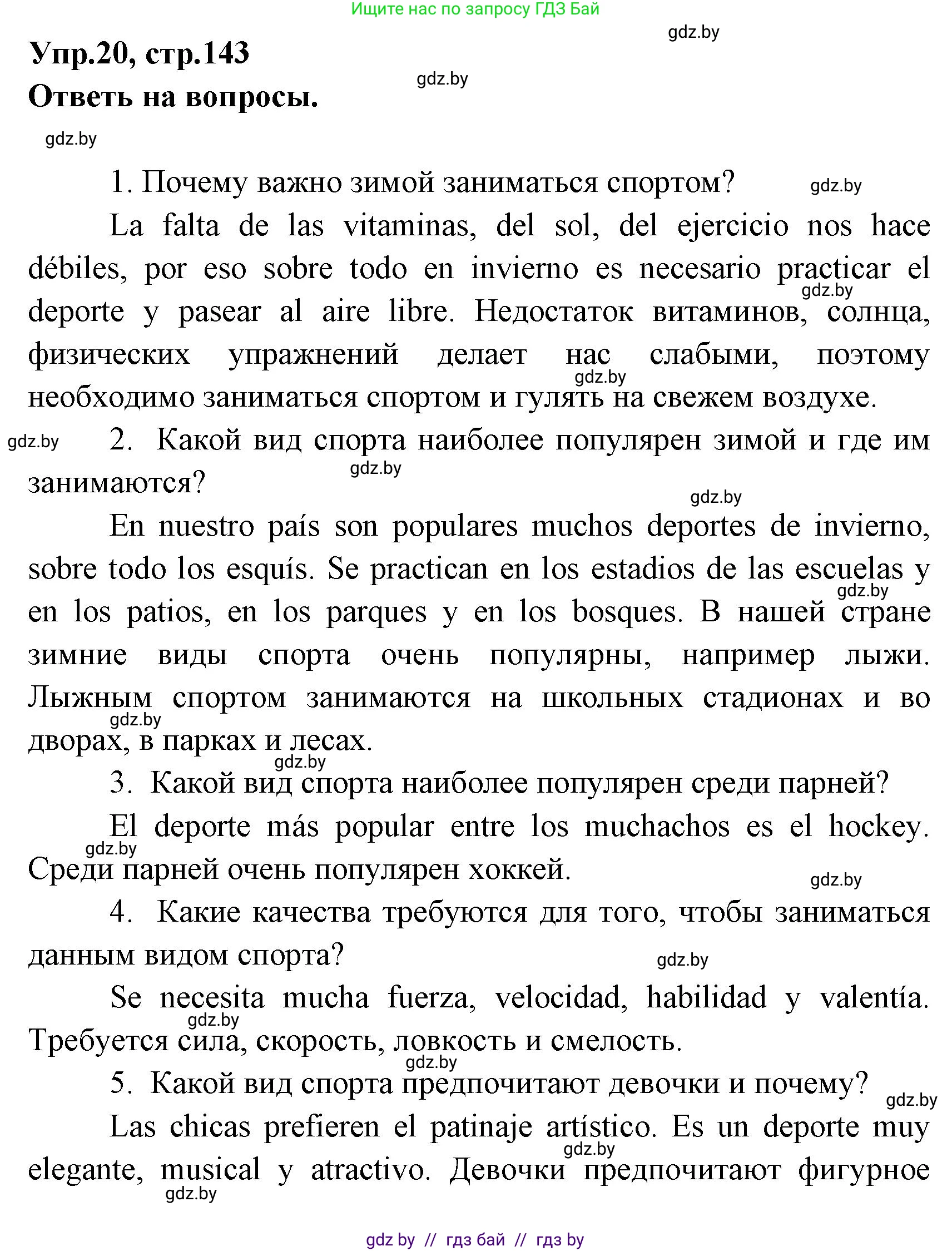 Ищите нас по запросу ГДЗ Бай

gdz.by

Упр.20, стр.143

gdz.by

Ответь на вопросы.

gdz.by

1. Почему важно зимой заниматься спортом?

gdz.by

La falta de las vitaminas, del sol, del ejercicio nos hace débiles, por eso sobre todo en invierno es necesario practicar el deporte y pasear al aire libre. Недостаток витаминов, солнца, физических упражнений делает нас слабыми, поэтому необходимо заниматься спортом и гулять на свежем воздухе.

gdz.by

gdz.by

gdz.by

2. Какой вид спорта наиболее популярен зимой и где им занимаются?

gdz.by

gdz.by

En nuestro país son populares muchos deportes de invierno, sobre todo los esquís. Se practican en los estadios de las escuelas y en los patios, en los parques y en los bosques. В нашей стране зимние виды спорта очень популярны, например лыжи. Лыжным спортом занимаются на школьных стадионах и во дворах, в парках и лесах.

gdz.by

gdz.by

gdz.by

3. Какой вид спорта наиболее популярен среди парней?

El deporte más popular entre los muchachos es el hockey. Среди парней очень популярен хоккей.

gdz.by

gdz.by

4. Какие качества требуются для того, чтобы заниматься данным видом спорта?

gdz.by

Se necesita mucha fuerza, velocidad, habilidad y valentía. Требуется сила, скорость, ловкость и смелость.

gdz.by

gdz.by

5. Какой вид спорта предпочитают девочки и почему?

gdz.by

Las chicas prefieren el patinaje artístico. Es un deporte muy elegante, musical y atractivo. Девочки предпочитают фигурное

gdz.by

gdz.by

gdz by // гдз бай // гдз by